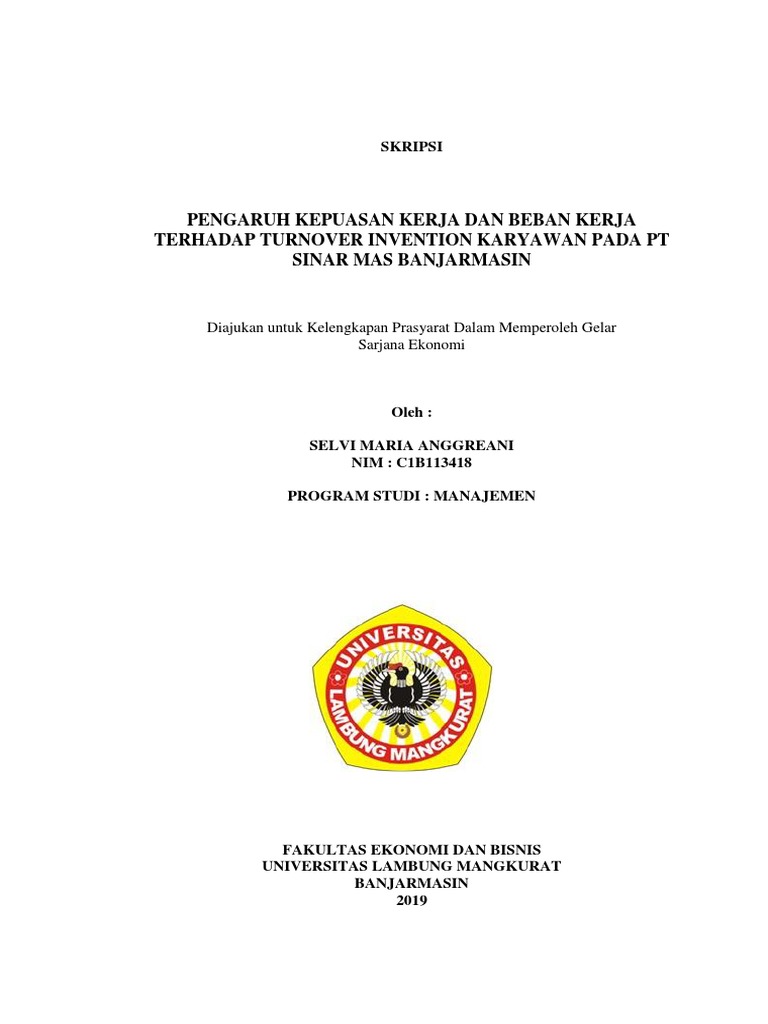 SKRIPSI

PENGARUH KEPUASAN KERJA DAN BEBAN KERJA TERHADAP TURNOVER INVENTION KARYAWAN PADA PT SINAR MAS BANJARMASIN

Diajukan untuk Kelengkapan Prasyarat Dalam Memperoleh Gelar Sarjana Ekonomi

Oleh :

SELVI MARIA ANGGREANI
NIM : C1B113418

PROGRAM STUDI : MANAJEMEN

UNIVERSITAS
LAMBUNG MANGKURAT

FAKULTAS EKONOMI DAN BISNIS
UNIVERSITAS LAMBUNG MANGKURAT
BANJARMASIN
2019